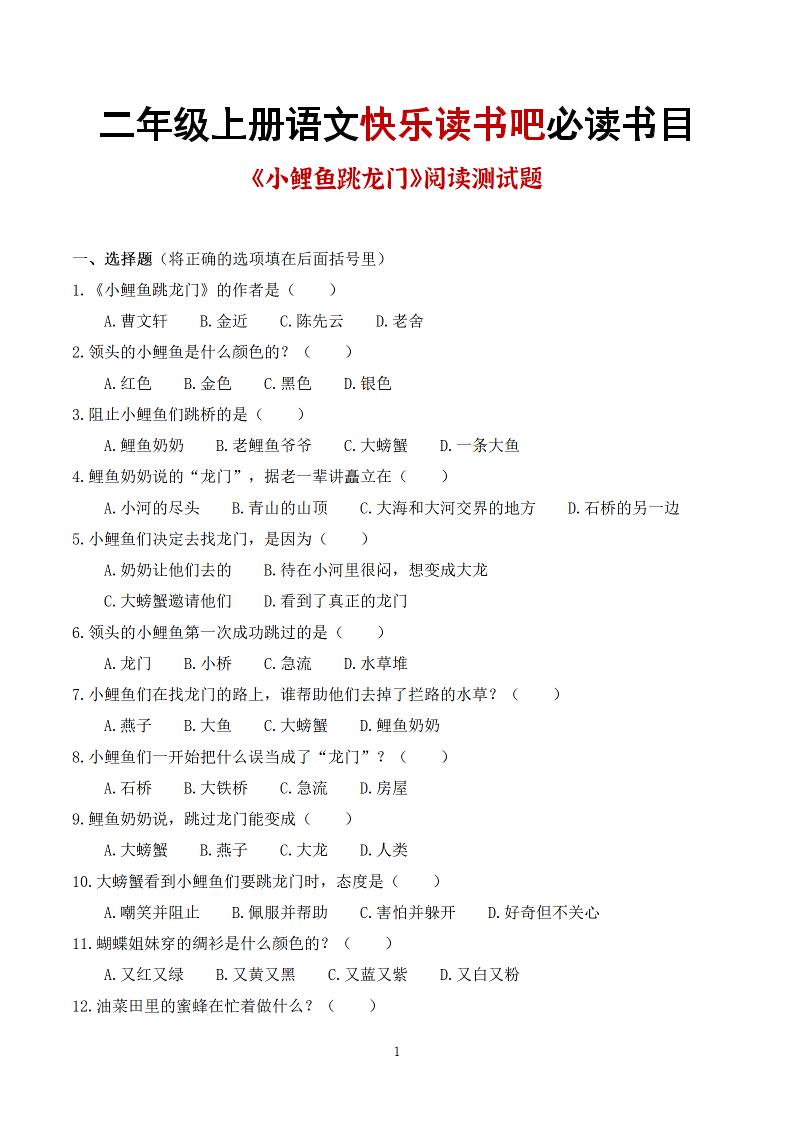 二年级上册语文快乐读书吧必读书目

《小鲤鱼跳龙门》阅读测试题

一、选择题（将正确的选项填在后面括号里）

1.《小鲤鱼跳龙门》的作者是（　　）

A.曹文轩　B.金近　C.陈先云　D.老舍

2.领头的小鲤鱼是什么颜色的？（　　）

A.红色　B.金色　C.黑色　D.银色

3.阻止小鲤鱼们跳桥的是（　　）

A.鲤鱼奶奶　B.老鲤鱼爷爷　C.大螃蟹　D.一条大鱼

4.鲤鱼奶奶说的“龙门”，据老一辈讲矗立在（　　）

A.小河的尽头　B.青山的山顶　C.大海和大河交界的地方　D.石桥的另一边

5.小鲤鱼们决定去找龙门，是因为（　　）

A.奶奶让他们去的　B.待在小河里很闷，想变成大龙

C.大螃蟹邀请他们　D.看到了真正的龙门

6.领头的小鲤鱼第一次成功跳过的是（　　）

A.龙门　B.小桥　C.急流　D.水草堆

7.小鲤鱼们在找龙门的路上，谁帮助他们去掉了拦路的水草？（　　）

A.燕子　B.大鱼　C.大螃蟹　D.鲤鱼奶奶

8.小鲤鱼们一开始把什么误当成了“龙门”？（　　）

A.石桥　B.大铁桥　C.急流　D.房屋

9.鲤鱼奶奶说，跳过龙门能变成（　　）

A.大螃蟹　B.燕子　C.大龙　D.人类

10.大螃蟹看到小鲤鱼们要跳龙门时，态度是（　　）

A.嘲笑并阻止　B.佩服并帮助　C.害怕并躲开　D.好奇但不关心

11.蝴蝶姐妹穿的绸衫是什么颜色的？（　　）

A.又红又绿　B.又黄又黑　C.又蓝又紫　D.又白又粉

12.油菜田里的蜜蜂在忙着做什么？（　　）

1